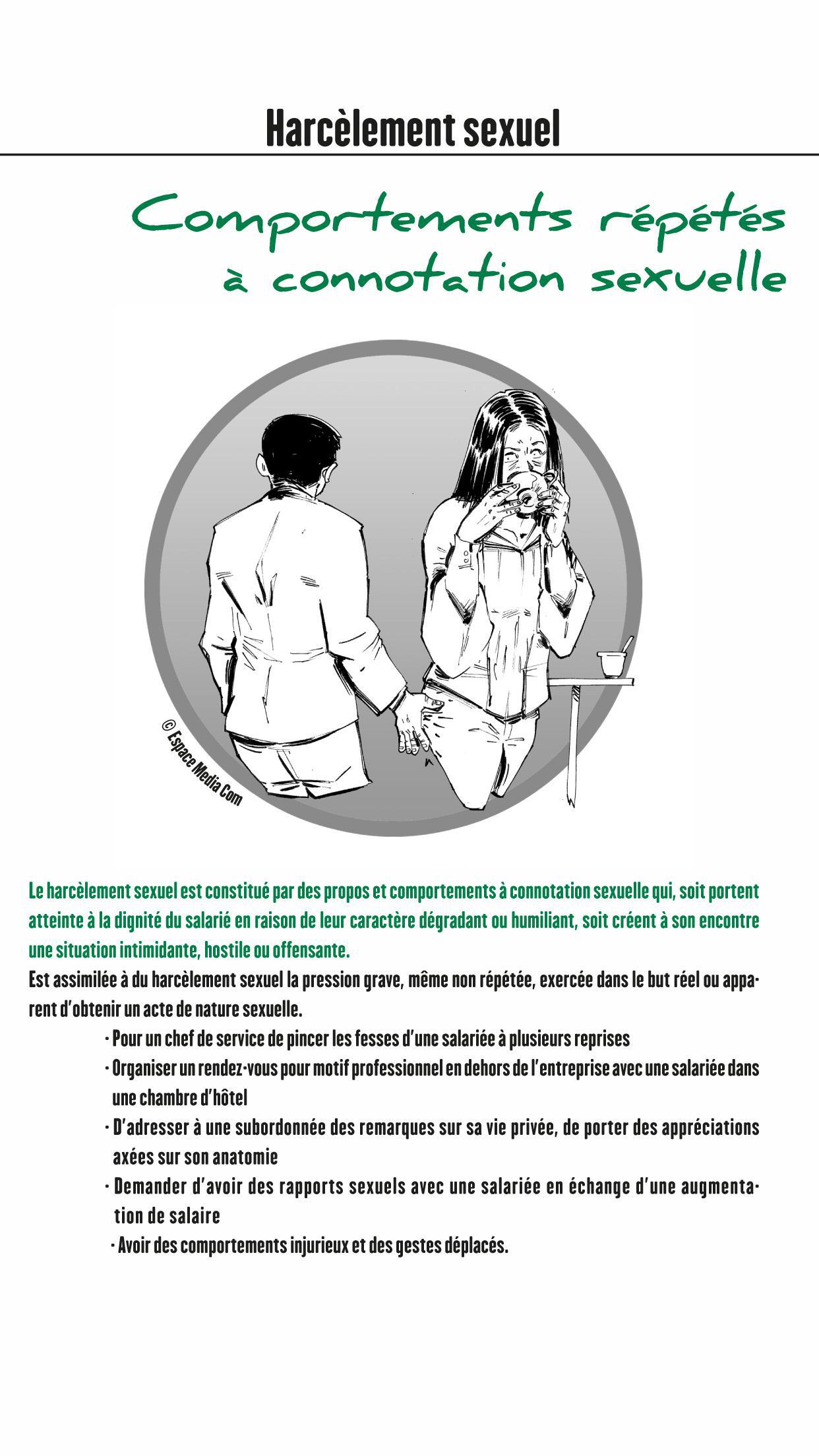 Harcèlement sexuel

Comportements répétés à connotation sexuelle

© Espace Media Com

Le harcèlement sexuel est constitué par des propos et comportements à connotation sexuelle qui, soit portent atteinte à la dignité du salarié en raison de leur caractère dégradant ou humiliant, soit créent à son encontre une situation intimidante, hostile ou offensante.

Est assimilée à du harcèlement sexuel la pression grave, même non répétée, exercée dans le but réel ou apparent d'obtenir un acte de nature sexuelle.

· Pour un chef de service de pincer les fesses d'une salariée à plusieurs reprises
· Organiser un rendez-vous pour motif professionnel en dehors de l'entreprise avec une salariée dans une chambre d'hôtel
· D'adresser à une subordonnée des remarques sur sa vie privée, de porter des appréciations axées sur son anatomie
· Demander d'avoir des rapports sexuels avec une salariée en échange d'une augmentation de salaire
· Avoir des comportements injurieux et des gestes déplacés.